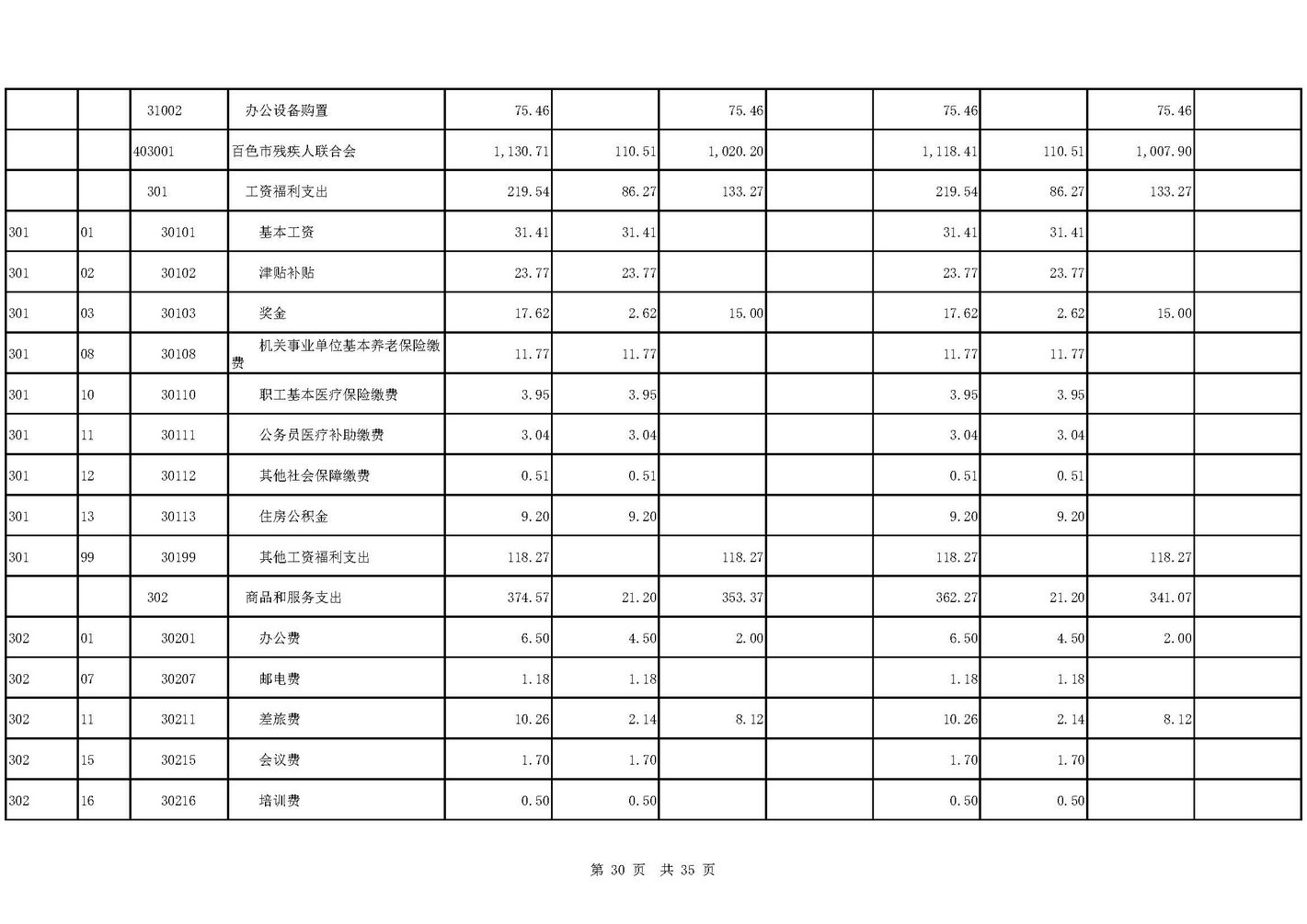 |  |  |  |  |  |  |  |  |  |  |  |  |
|---|---|---|---|---|---|---|---|---|---|---|---|
|  |  | 31002 | 办公设备购置 | 75.46 |  | 75.46 |  | 75.46 |  | 75.46 |  |
|  |  | 403001 | 百色市残疾人联合会 | 1,130.71 | 110.51 | 1,020.20 |  | 1,118.41 | 110.51 | 1,007.90 |  |
|  |  | 301 | 工资福利支出 | 219.54 | 86.27 | 133.27 |  | 219.54 | 86.27 | 133.27 |  |
| 301 | 01 | 30101 | 基本工资 | 31.41 | 31.41 |  |  | 31.41 | 31.41 |  |  |
| 301 | 02 | 30102 | 津贴补贴 | 23.77 | 23.77 |  |  | 23.77 | 23.77 |  |  |
| 301 | 03 | 30103 | 奖金 | 17.62 | 2.62 | 15.00 |  | 17.62 | 2.62 | 15.00 |  |
| 301 | 08 | 30108 | 机关事业单位基本养老保险缴费 | 11.77 | 11.77 |  |  | 11.77 | 11.77 |  |  |
| 301 | 10 | 30110 | 职工基本医疗保险缴费 | 3.95 | 3.95 |  |  | 3.95 | 3.95 |  |  |
| 301 | 11 | 30111 | 公务员医疗补助缴费 | 3.04 | 3.04 |  |  | 3.04 | 3.04 |  |  |
| 301 | 12 | 30112 | 其他社会保障缴费 | 0.51 | 0.51 |  |  | 0.51 | 0.51 |  |  |
| 301 | 13 | 30113 | 住房公积金 | 9.20 | 9.20 |  |  | 9.20 | 9.20 |  |  |
| 301 | 99 | 30199 | 其他工资福利支出 | 118.27 |  | 118.27 |  | 118.27 |  | 118.27 |  |
|  |  | 302 | 商品和服务支出 | 374.57 | 21.20 | 353.37 |  | 362.27 | 21.20 | 341.07 |  |
| 302 | 01 | 30201 | 办公费 | 6.50 | 4.50 | 2.00 |  | 6.50 | 4.50 | 2.00 |  |
| 302 | 07 | 30207 | 邮电费 | 1.18 | 1.18 |  |  | 1.18 | 1.18 |  |  |
| 302 | 11 | 30211 | 差旅费 | 10.26 | 2.14 | 8.12 |  | 10.26 | 2.14 | 8.12 |  |
| 302 | 15 | 30215 | 会议费 | 1.70 | 1.70 |  |  | 1.70 | 1.70 |  |  |
| 302 | 16 | 30216 | 培训费 | 0.50 | 0.50 |  |  | 0.50 | 0.50 |  |  |

第 30 页 共 35 页